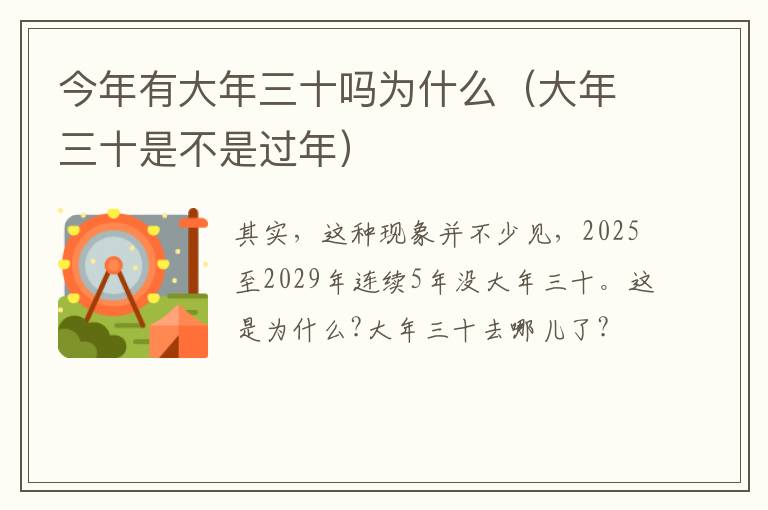 今年有大年三十吗为什么（大年三十是不是过年）

其实，这种现象并不少见，2025至2029年连续5年没大年三十。这是为什么?大年三十去哪儿了?